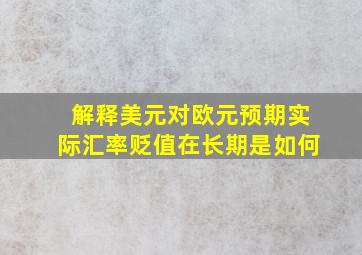 解释美元对欧元预期实际汇率贬值在长期是如何